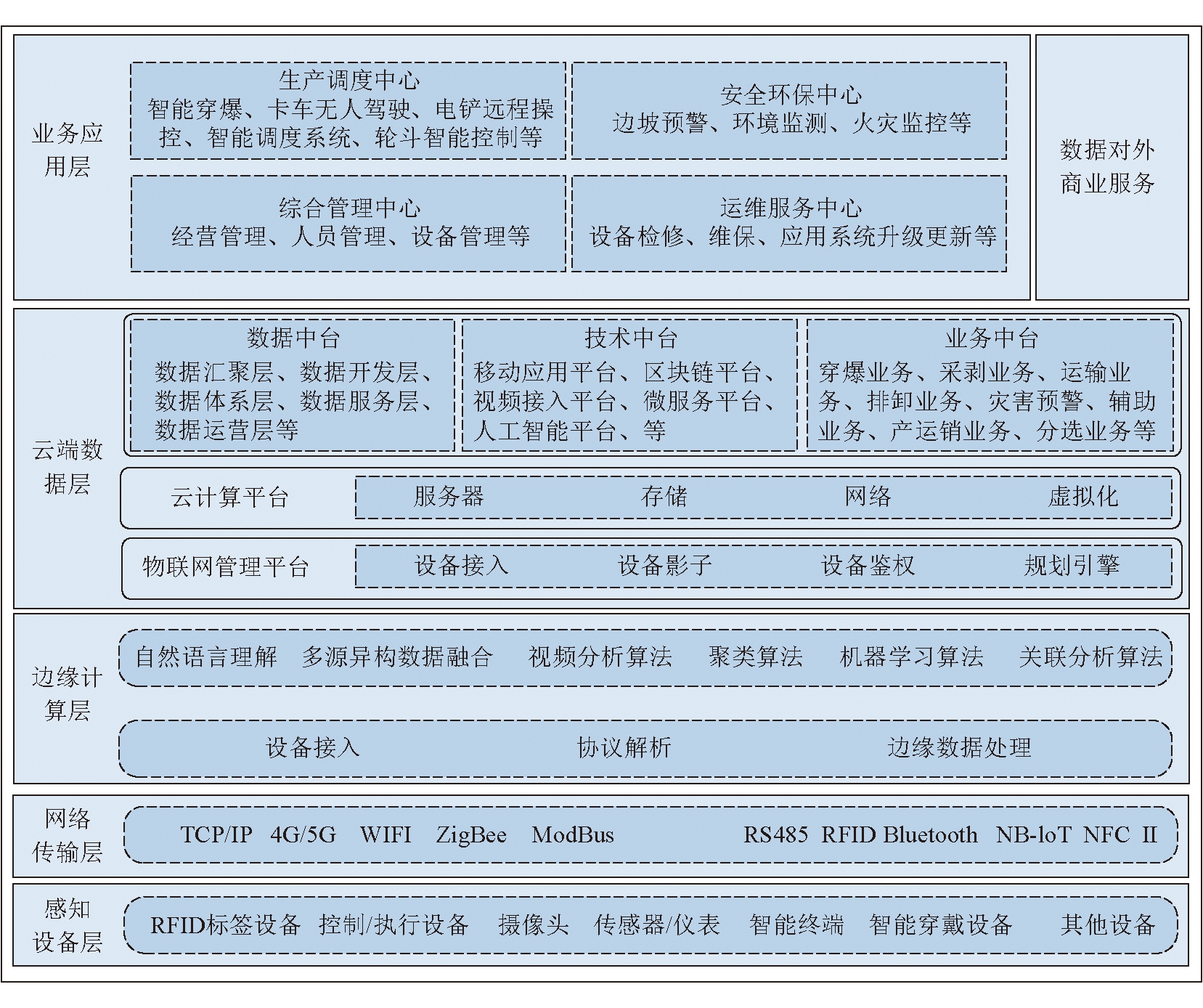 业务应用层

生产调度中心
智能穿爆、卡车无人驾驶、电铲远程操控、智能调度系统、轮斗智能控制等

安全环保中心
边坡预警、环境监测、火灾监控等

综合管理中心
经营管理、人员管理、设备管理等

运维服务中心
设备检修、维保、应用系统升级更新等

数据对外商业服务

云端数据层

数据中台
数据汇聚层、数据开发层、数据体系层、数据服务层、数据运营层等

技术中台
移动应用平台、区块链平台、视频接入平台、微服务平台、人工智能平台、等

业务中台
穿爆业务、采剥业务、运输业务、排卸业务、灾害预警、辅助业务、产运销业务、分选业务等

云计算平台 服务器 存储 网络 虚拟化

物联网管理平台 设备接入 设备影子 设备鉴权 规划引擎

边缘计算层

自然语言理解 多源异构数据融合 视频分析算法 聚类算法 机器学习算法 关联分析算法

设备接入 协议解析 边缘数据处理

网络传输层

TCP/IP 4G/5G WIFI ZigBee ModBus RS485 RFID Bluetooth NB-loT NFC II

感知设备层

RFID标签设备 控制/执行设备 摄像头 传感器/仪表 智能终端 智能穿戴设备 其他设备